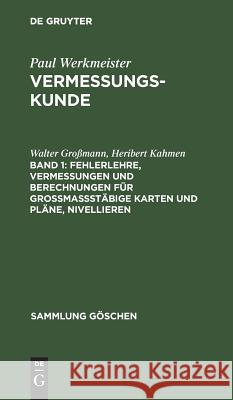 DE GRUYTER

Paul Werkmeister
VERMESSUNGSKUNDE

Walter Großmann, Heribert Kahmen
BAND 1: FEHLERLEHRE, VERMESSUNGEN UND BERECHNUNGEN FÜR GROSSMASSSTÄBIGE KARTEN UND PLÄNE, NIVELLIEREN

SAMMLUNG GÖSCHEN

DE G

Kraina Książek